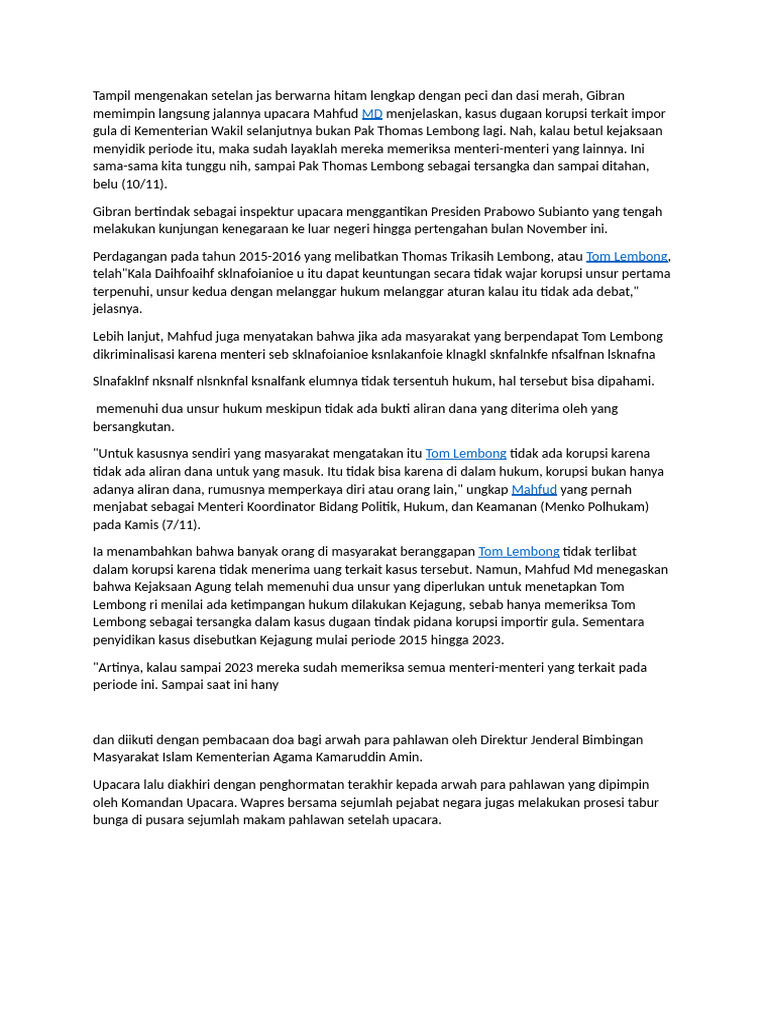 Tampil mengenakan setelan jas berwarna hitam lengkap dengan peci dan dasi merah, Gibran memimpin langsung jalannya upacara Mahfud MD menjelaskan, kasus dugaan korupsi terkait impor gula di Kementerian Wakil selanjutnya bukan Pak Thomas Lembong lagi. Nah, kalau betul kejaksaan menyidik periode itu, maka sudah layaklah mereka memeriksa menteri-menteri yang lainnya. Ini sama-sama kita tunggu nih, sampai Pak Thomas Lembong sebagai tersangka dan sampai ditahan, belu (10/11).

Gibran bertindak sebagai inspektur upacara menggantikan Presiden Prabowo Subianto yang tengah melakukan kunjungan kenegaraan ke luar negeri hingga pertengahan bulan November ini.

Perdagangan pada tahun 2015-2016 yang melibatkan Thomas Trikasih Lembong, atau Tom Lembong, telah"Kala Daihfoaihf sklnafoianioe u itu dapat keuntungan secara tidak wajar korupsi unsur pertama terpenuhi, unsur kedua dengan melanggar hukum melanggar aturan kalau itu tidak ada debat," jelasnya.

Lebih lanjut, Mahfud juga menyatakan bahwa jika ada masyarakat yang berpendapat Tom Lembong dikriminalisasi karena menteri seb sklnafoianioe ksnlakanfoie klnagkl sknfalnkfe nfsalfnan lsknafna

Slnafaklnf nksnalf nlsnknfal ksnalfank elumnya tidak tersentuh hukum, hal tersebut bisa dipahami.

memenuhi dua unsur hukum meskipun tidak ada bukti aliran dana yang diterima oleh yang bersangkutan.

"Untuk kasusnya sendiri yang masyarakat mengatakan itu Tom Lembong tidak ada korupsi karena tidak ada aliran dana untuk yang masuk. Itu tidak bisa karena di dalam hukum, korupsi bukan hanya adanya aliran dana, rumusnya memperkaya diri atau orang lain," ungkap Mahfud yang pernah menjabat sebagai Menteri Koordinator Bidang Politik, Hukum, dan Keamanan (Menko Polhukam) pada Kamis (7/11).

Ia menambahkan bahwa banyak orang di masyarakat beranggapan Tom Lembong tidak terlibat dalam korupsi karena tidak menerima uang terkait kasus tersebut. Namun, Mahfud Md menegaskan bahwa Kejaksaan Agung telah memenuhi dua unsur yang diperlukan untuk menetapkan Tom Lembong ri menilai ada ketimpangan hukum dilakukan Kejagung, sebab hanya memeriksa Tom Lembong sebagai tersangka dalam kasus dugaan tindak pidana korupsi importir gula. Sementara penyidikan kasus disebutkan Kejagung mulai periode 2015 hingga 2023.

"Artinya, kalau sampai 2023 mereka sudah memeriksa semua menteri-menteri yang terkait pada periode ini. Sampai saat ini hany

dan diikuti dengan pembacaan doa bagi arwah para pahlawan oleh Direktur Jenderal Bimbingan Masyarakat Islam Kementerian Agama Kamaruddin Amin.

Upacara lalu diakhiri dengan penghormatan terakhir kepada arwah para pahlawan yang dipimpin oleh Komandan Upacara. Wapres bersama sejumlah pejabat negara jugas melakukan prosesi tabur bunga di pusara sejumlah makam pahlawan setelah upacara.